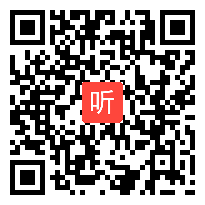 听